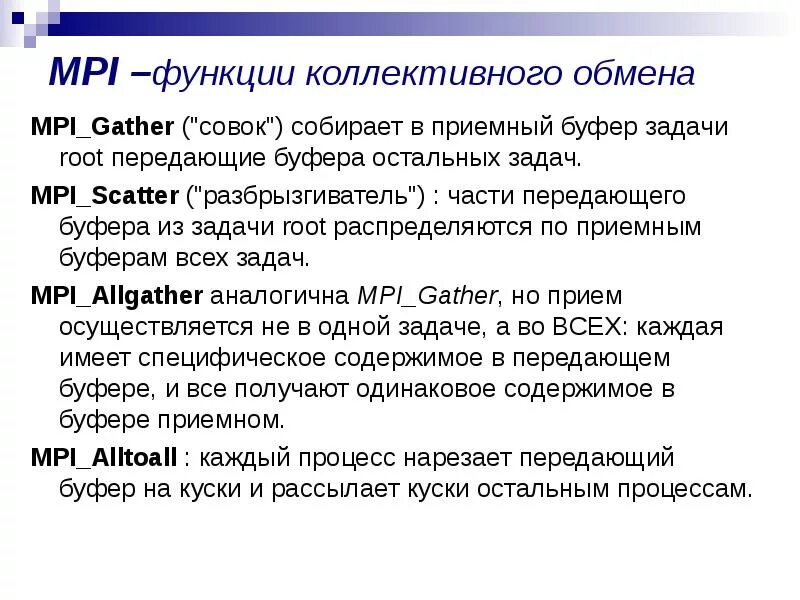 MPI –функции коллективного обмена

MPI_Gather ("совок") собирает в приемный буфер задачи root передающие буфера остальных задач.

MPI_Scatter ("разбрызгиватель") : части передающего буфера из задачи root распределяются по приемным буферам всех задач.

MPI_Allgather аналогична MPI_Gather, но прием осуществляется не в одной задаче, а во ВСЕХ: каждая имеет специфическое содержимое в передающем буфере, и все получают одинаковое содержимое в буфере приемном.

MPI_Alltoall : каждый процесс нарезает передающий буфер на куски и рассылает куски остальным процессам.